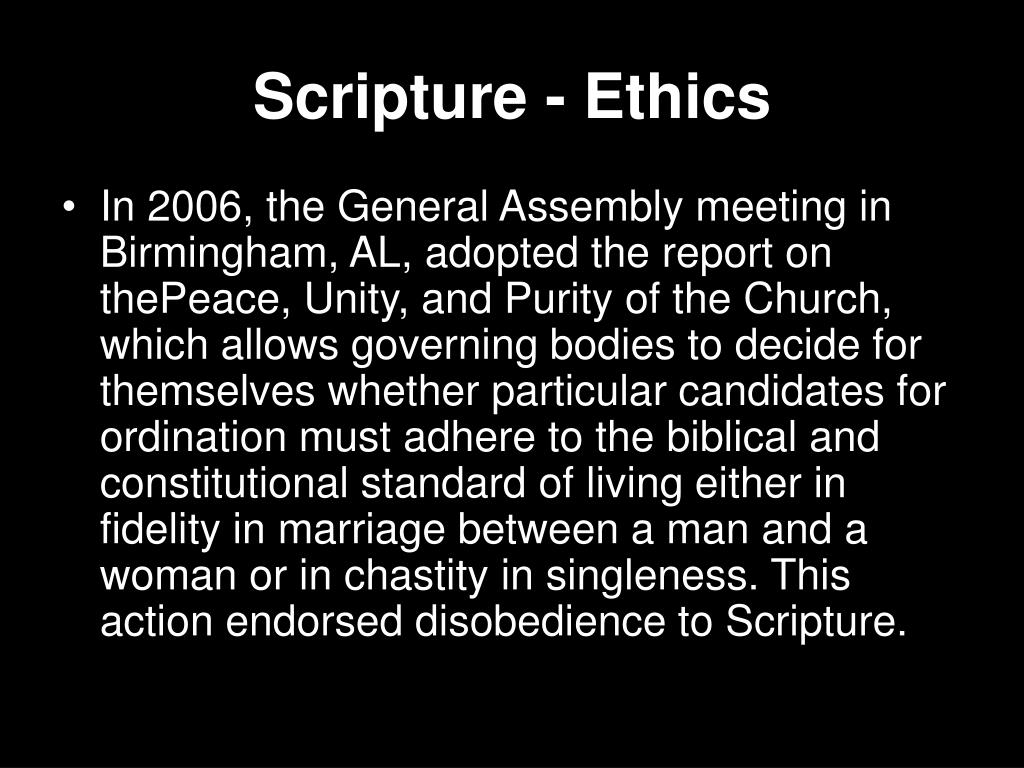 Scripture - Ethics

• In 2006, the General Assembly meeting in Birmingham, AL, adopted the report on thePeace, Unity, and Purity of the Church, which allows governing bodies to decide for themselves whether particular candidates for ordination must adhere to the biblical and constitutional standard of living either in fidelity in marriage between a man and a woman or in chastity in singleness. This action endorsed disobedience to Scripture.